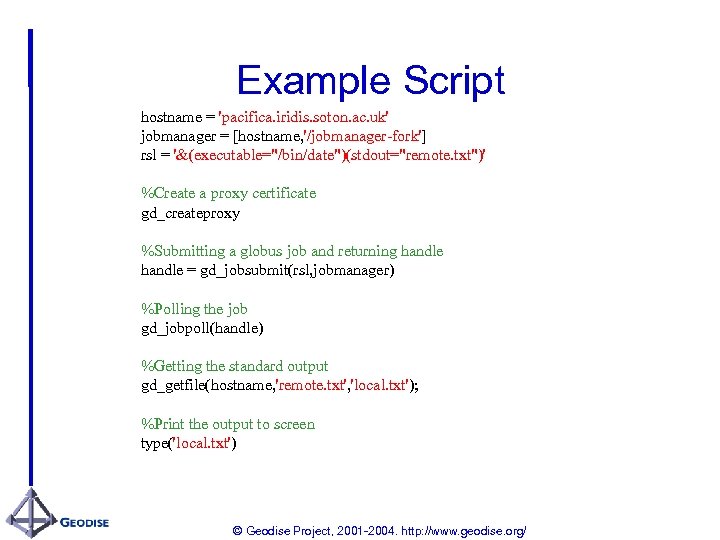 Example Script

hostname = 'pacifica.iridis.soton.ac.uk'
jobmanager = [hostname,'/jobmanager-fork']
rsl = '&(executable="/bin/date")(stdout="remote.txt")'

%Create a proxy certificate
gd_createproxy

%Submitting a globus job and returning handle
handle = gd_jobsubmit(rsl,jobmanager)

%Polling the job
gd_jobpoll(handle)

%Getting the standard output
gd_getfile(hostname,'remote.txt','local.txt');

%Print the output to screen
type('local.txt')

GEODISE

© Geodise Project, 2001-2004. http://www.geodise.org/